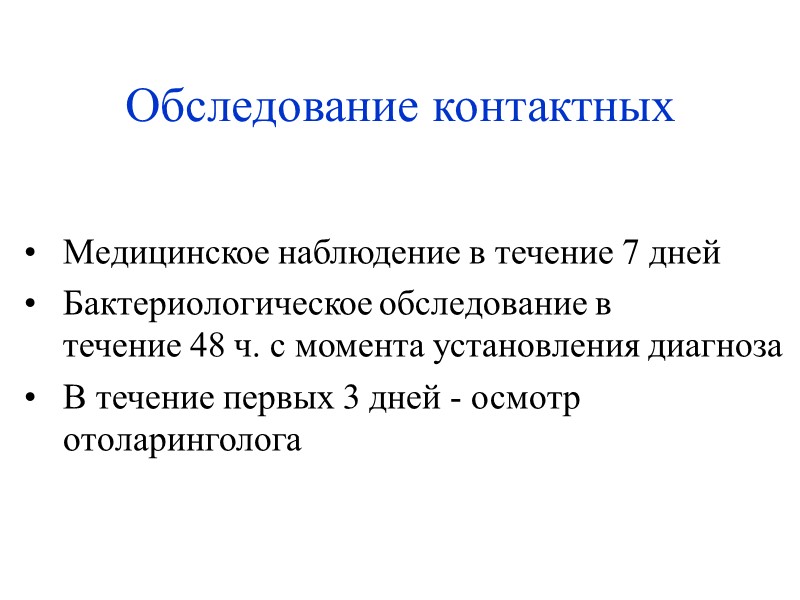 Обследование контактных

• Медицинское наблюдение в течение 7 дней
• Бактериологическое обследование в течение 48 ч. с момента установления диагноза
• В течение первых 3 дней - осмотр отоларинголога